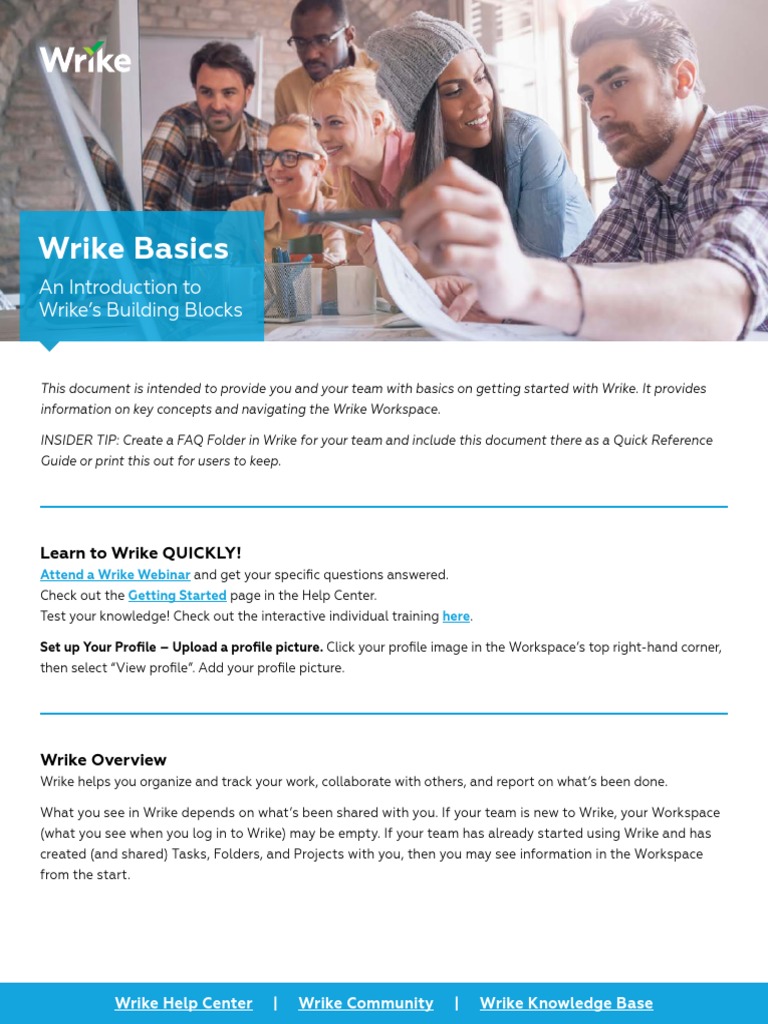 Wrike

Wrike Basics

An Introduction to Wrike's Building Blocks

This document is intended to provide you and your team with basics on getting started with Wrike. It provides information on key concepts and navigating the Wrike Workspace.

INSIDER TIP: Create a FAQ Folder in Wrike for your team and include this document there as a Quick Reference Guide or print this out for users to keep.

Learn to Wrike QUICKLY!
Attend a Wrike Webinar and get your specific questions answered.
Check out the Getting Started page in the Help Center.
Test your knowledge! Check out the interactive individual training here.

Set up Your Profile – Upload a profile picture. Click your profile image in the Workspace's top right-hand corner, then select "View profile". Add your profile picture.

Wrike Overview
Wrike helps you organize and track your work, collaborate with others, and report on what's been done.

What you see in Wrike depends on what's been shared with you. If your team is new to Wrike, your Workspace (what you see when you log in to Wrike) may be empty. If your team has already started using Wrike and has created (and shared) Tasks, Folders, and Projects with you, then you may see information in the Workspace from the start.

Wrike Help Center | Wrike Community | Wrike Knowledge Base